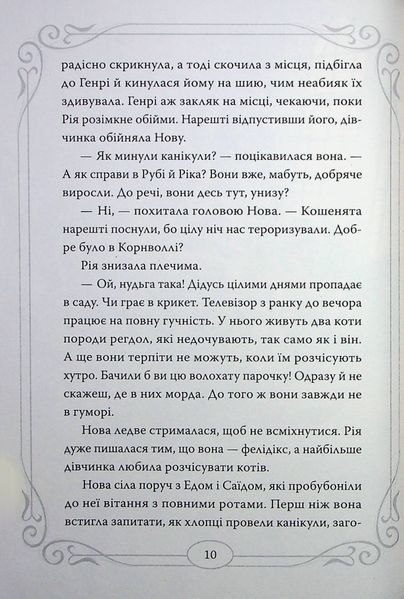 радісно скрикнула, а тоді скочила з місця, підбігла до Генрі й кинулася йому на шию, чим неабияк їх здивувала. Генрі аж закляк на місці, чекаючи, поки Рія розімкне обійми. Нарешті відпустивши його, дівчинка обійняла Нову.

— Як минули канікули? — поцікавилася вона. — А як справи в Рубі й Ріка? Вони вже, мабуть, добряче виросли. До речі, вони десь тут, унизу?

— Ні, — похитала головою Нова. — Кошенята нарешті поснули, бо цілу ніч нас тероризували. Добре було в Корнволлі?

Рія знизала плечима.

— Ой, нудьга така! Дідусь цілими днями пропадає в саду. Чи грає в крикет. Телевізор з ранку до вечора працює на повну гучність. У нього живуть два коти породи регдол, які недочувають, так само як і він. А ще вони терпіти не можуть, коли їм розчісують хутро. Бачили б ви цю волохату парочку! Одразу й не скажеш, де в них морда. До того ж вони завжди не в гуморі.

Нова ледве стрималася, щоб не всміхнутися. Рія дуже пишалася тим, що вона — фелідікс, а найбільше дівчинка любила розчісувати котів.

Нова сіла поруч з Едом і Саїдом, які пробубоніли до неї вітання з повними ротами. Перш ніж вона встигла запитати, як хлопці провели канікули, заго-

10